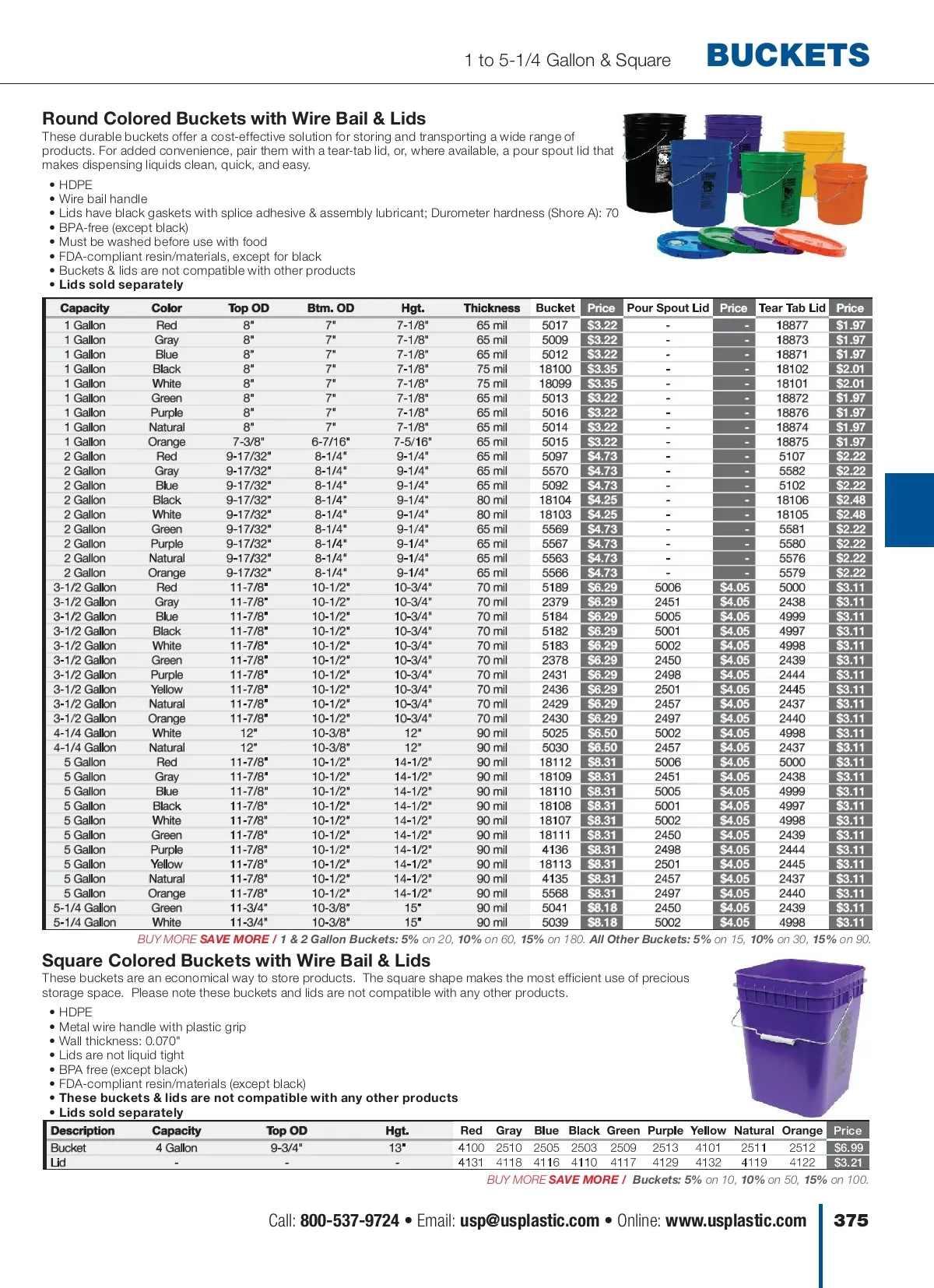 1 to 5-1/4 Gallon & Square BUCKETS

Round Colored Buckets with Wire Bail & Lids

These durable buckets offer a cost-effective solution for storing and transporting a wide range of products. For added convenience, pair them with a tear-tab lid, or, where available, a pour spout lid that makes dispensing liquids clean, quick, and easy.

• HDPE
• Wire bail handle
• Lids have black gaskets with splice adhesive & assembly lubricant; Durometer hardness (Shore A): 70
• BPA-free (except black)
• Must be washed before use with food
• FDA-compliant resin/materials, except for black
• Buckets & lids are not compatible with other products
• Lids sold separately

| Capacity | Color | Top OD | Btm. OD | Hgt. | Thickness | Bucket | Price | Pour Spout Lid | Price | Tear Tab Lid | Price |
|---|---|---|---|---|---|---|---|---|---|---|---|
| 1 Gallon | Red | 8" | 7" | 7-1/8" | 65 mil | 5017 | $3.22 | - | - | 18877 | $1.97 |
| 1 Gallon | Gray | 8" | 7" | 7-1/8" | 65 mil | 5009 | $3.22 | - | - | 18873 | $1.97 |
| 1 Gallon | Blue | 8" | 7" | 7-1/8" | 65 mil | 5012 | $3.22 | - | - | 18871 | $1.97 |
| 1 Gallon | Black | 8" | 7" | 7-1/8" | 75 mil | 18100 | $3.35 | - | - | 18102 | $2.01 |
| 1 Gallon | White | 8" | 7" | 7-1/8" | 75 mil | 18099 | $3.35 | - | - | 18101 | $2.01 |
| 1 Gallon | Green | 8" | 7" | 7-1/8" | 65 mil | 5013 | $3.22 | - | - | 18872 | $1.97 |
| 1 Gallon | Purple | 8" | 7" | 7-1/8" | 65 mil | 5016 | $3.22 | - | - | 18876 | $1.97 |
| 1 Gallon | Natural | 8" | 7" | 7-1/8" | 65 mil | 5014 | $3.22 | - | - | 18874 | $1.97 |
| 1 Gallon | Orange | 7-3/8" | 6-7/16" | 7-5/16" | 65 mil | 5015 | $3.22 | - | - | 18875 | $1.97 |
| 2 Gallon | Red | 9-17/32" | 8-1/4" | 9-1/4" | 65 mil | 5097 | $4.73 | - | - | 5107 | $2.22 |
| 2 Gallon | Gray | 9-17/32" | 8-1/4" | 9-1/4" | 65 mil | 5570 | $4.73 | - | - | 5582 | $2.22 |
| 2 Gallon | Blue | 9-17/32" | 8-1/4" | 9-1/4" | 65 mil | 5092 | $4.73 | - | - | 5102 | $2.22 |
| 2 Gallon | Black | 9-17/32" | 8-1/4" | 9-1/4" | 80 mil | 18104 | $4.25 | - | - | 18106 | $2.48 |
| 2 Gallon | White | 9-17/32" | 8-1/4" | 9-1/4" | 80 mil | 18103 | $4.25 | - | - | 18105 | $2.48 |
| 2 Gallon | Green | 9-17/32" | 8-1/4" | 9-1/4" | 65 mil | 5569 | $4.73 | - | - | 5581 | $2.22 |
| 2 Gallon | Purple | 9-17/32" | 8-1/4" | 9-1/4" | 65 mil | 5567 | $4.73 | - | - | 5580 | $2.22 |
| 2 Gallon | Natural | 9-17/32" | 8-1/4" | 9-1/4" | 65 mil | 5563 | $4.73 | - | - | 5576 | $2.22 |
| 2 Gallon | Orange | 9-17/32" | 8-1/4" | 9-1/4" | 65 mil | 5566 | $4.73 | - | - | 5579 | $2.22 |
| 3-1/2 Gallon | Red | 11-7/8" | 10-1/2" | 10-3/4" | 70 mil | 5189 | $6.29 | 5006 | $4.05 | 5000 | $3.11 |
| 3-1/2 Gallon | Gray | 11-7/8" | 10-1/2" | 10-3/4" | 70 mil | 2379 | $6.29 | 2451 | $4.05 | 2438 | $3.11 |
| 3-1/2 Gallon | Blue | 11-7/8" | 10-1/2" | 10-3/4" | 70 mil | 5184 | $6.29 | 5005 | $4.05 | 4999 | $3.11 |
| 3-1/2 Gallon | Black | 11-7/8" | 10-1/2" | 10-3/4" | 70 mil | 5182 | $6.29 | 5001 | $4.05 | 4997 | $3.11 |
| 3-1/2 Gallon | White | 11-7/8" | 10-1/2" | 10-3/4" | 70 mil | 5183 | $6.29 | 5002 | $4.05 | 4998 | $3.11 |
| 3-1/2 Gallon | Green | 11-7/8" | 10-1/2" | 10-3/4" | 70 mil | 2378 | $6.29 | 2450 | $4.05 | 2439 | $3.11 |
| 3-1/2 Gallon | Purple | 11-7/8" | 10-1/2" | 10-3/4" | 70 mil | 2431 | $6.29 | 2498 | $4.05 | 2444 | $3.11 |
| 3-1/2 Gallon | Yellow | 11-7/8" | 10-1/2" | 10-3/4" | 70 mil | 2436 | $6.29 | 2501 | $4.05 | 2445 | $3.11 |
| 3-1/2 Gallon | Natural | 11-7/8" | 10-1/2" | 10-3/4" | 70 mil | 2429 | $6.29 | 2457 | $4.05 | 2437 | $3.11 |
| 3-1/2 Gallon | Orange | 11-7/8" | 10-1/2" | 10-3/4" | 70 mil | 2430 | $6.29 | 2497 | $4.05 | 2440 | $3.11 |
| 4-1/4 Gallon | White | 12" | 10-3/8" | 12" | 90 mil | 5025 | $6.50 | 5002 | $4.05 | 4998 | $3.11 |
| 4-1/4 Gallon | Natural | 12" | 10-3/8" | 12" | 90 mil | 5030 | $6.50 | 2457 | $4.05 | 2437 | $3.11 |
| 5 Gallon | Red | 11-7/8" | 10-1/2" | 14-1/2" | 90 mil | 18112 | $8.31 | 5006 | $4.05 | 5000 | $3.11 |
| 5 Gallon | Gray | 11-7/8" | 10-1/2" | 14-1/2" | 90 mil | 18109 | $8.31 | 2451 | $4.05 | 2438 | $3.11 |
| 5 Gallon | Blue | 11-7/8" | 10-1/2" | 14-1/2" | 90 mil | 18110 | $8.31 | 5005 | $4.05 | 4999 | $3.11 |
| 5 Gallon | Black | 11-7/8" | 10-1/2" | 14-1/2" | 90 mil | 18108 | $8.31 | 5001 | $4.05 | 4997 | $3.11 |
| 5 Gallon | White | 11-7/8" | 10-1/2" | 14-1/2" | 90 mil | 18107 | $8.31 | 5002 | $4.05 | 4998 | $3.11 |
| 5 Gallon | Green | 11-7/8" | 10-1/2" | 14-1/2" | 90 mil | 18111 | $8.31 | 2450 | $4.05 | 2439 | $3.11 |
| 5 Gallon | Purple | 11-7/8" | 10-1/2" | 14-1/2" | 90 mil | 4136 | $8.31 | 2498 | $4.05 | 2444 | $3.11 |
| 5 Gallon | Yellow | 11-7/8" | 10-1/2" | 14-1/2" | 90 mil | 18113 | $8.31 | 2501 | $4.05 | 2445 | $3.11 |
| 5 Gallon | Natural | 11-7/8" | 10-1/2" | 14-1/2" | 90 mil | 4135 | $8.31 | 2457 | $4.05 | 2437 | $3.11 |
| 5 Gallon | Orange | 11-7/8" | 10-1/2" | 14-1/2" | 90 mil | 5568 | $8.31 | 2497 | $4.05 | 2440 | $3.11 |
| 5-1/4 Gallon | Green | 11-3/4" | 10-3/8" | 15" | 90 mil | 5041 | $8.18 | 2450 | $4.05 | 2439 | $3.11 |
| 5-1/4 Gallon | White | 11-3/4" | 10-3/8" | 15" | 90 mil | 5039 | $8.18 | 5002 | $4.05 | 4998 | $3.11 |

BUY MORE SAVE MORE / 1 & 2 Gallon Buckets: 5% on 20, 10% on 60, 15% on 180. All Other Buckets: 5% on 15, 10% on 30, 15% on 90.

Square Colored Buckets with Wire Bail & Lids

These buckets are an economical way to store products. The square shape makes the most efficient use of precious storage space. Please note these buckets and lids are not compatible with any other products.

• HDPE
• Metal wire handle with plastic grip
• Wall thickness: 0.070"
• Lids are not liquid tight
• BPA free (except black)
• FDA-compliant resin/materials (except black)
• These buckets & lids are not compatible with any other products
• Lids sold separately

| Description | Capacity | Top OD | Hgt. | Red | Gray | Blue | Black | Green | Purple | Yellow | Natural | Orange | Price |
|---|---|---|---|---|---|---|---|---|---|---|---|---|---|
| Bucket | 4 Gallon | 9-3/4" | 13" | 4100 | 2510 | 2505 | 2503 | 2509 | 2513 | 4101 | 2511 | 2512 | $6.99 |
| Lid | - | - | - | 4131 | 4118 | 4116 | 4110 | 4117 | 4129 | 4132 | 4119 | 4122 | $3.21 |

BUY MORE SAVE MORE / Buckets: 5% on 10, 10% on 50, 15% on 100.

Call: 800-537-9724 • Email: usp@usplastic.com • Online: www.usplastic.com 375